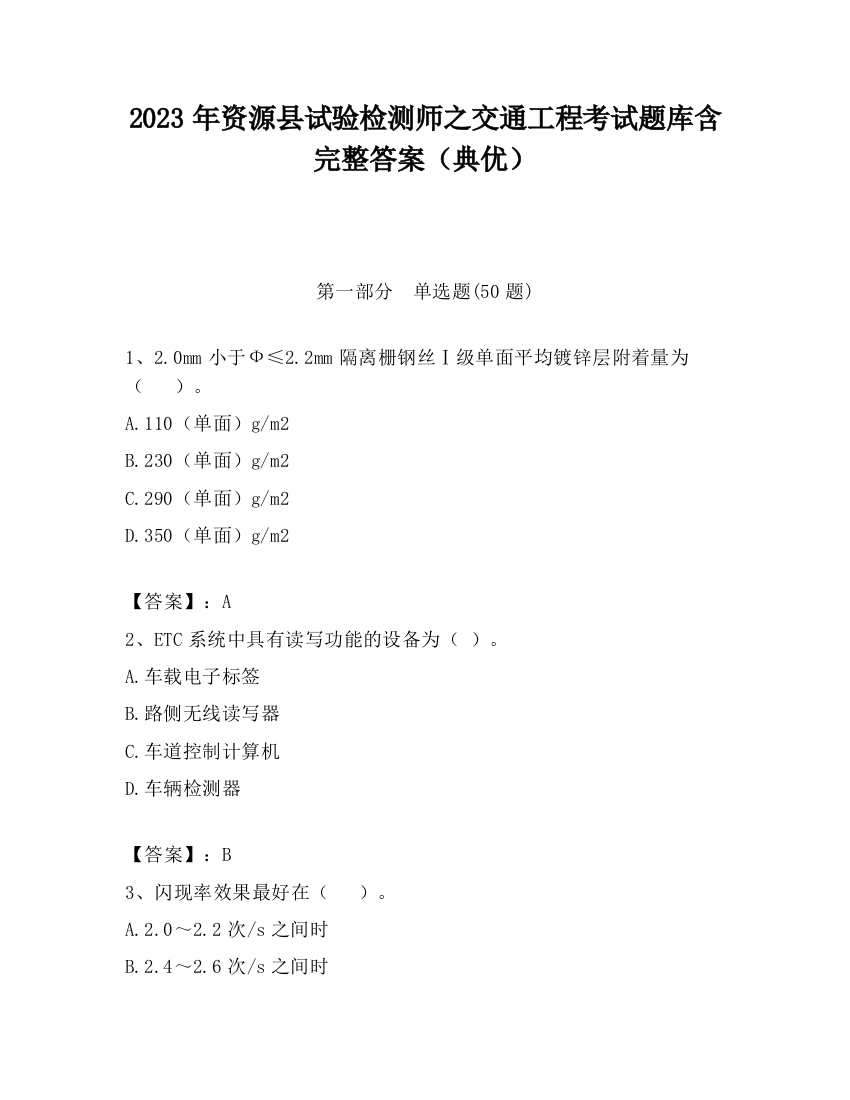 2023 年资源县试验检测师之交通工程考试题库含完整答案（典优）

第一部分　单选题(50 题)

1、2.0mm 小于Φ≤2.2mm 隔离栅钢丝Ⅰ级单面平均镀锌层附着量为（　　）。

A.110（单面）g/m2

B.230（单面）g/m2

C.290（单面）g/m2

D.350（单面）g/m2

【答案】：A

2、ETC 系统中具有读写功能的设备为（ ）。

A.车载电子标签

B.路侧无线读写器

C.车道控制计算机

D.车辆检测器

【答案】：B

3、闪现率效果最好在（　　）。

A.2.0～2.2 次/s 之间时

B.2.4～2.6 次/s 之间时